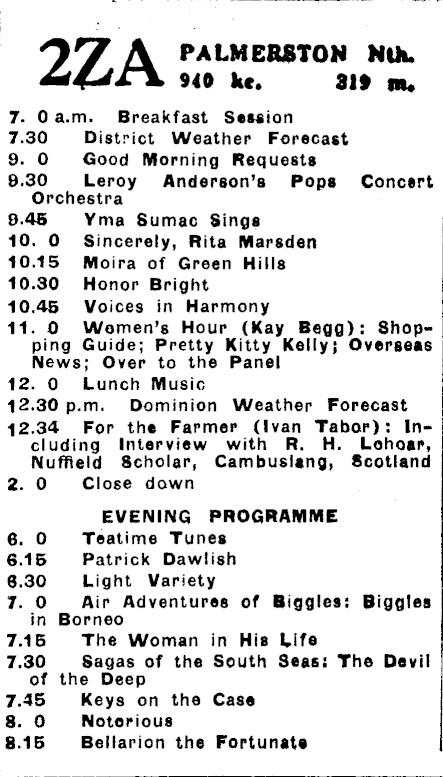 2ZA PALMERSTON Nth.
940 kc. 319 m.

7. 0 a.m. Breakfast Session
7.30 District Weather Forecast
9. 0 Good Morning Requests
9.30 Leroy Anderson's Pops Concert Orchestra
9.45 Yma Sumac Sings
10. 0 Sincerely, Rita Marsden
10.15 Moira of Green Hills
10.30 Honor Bright
10.45 Voices in Harmony
11. 0 Women's Hour (Kay Begg): Shopping Guide; Pretty Kitty Kelly; Overseas News; Over to the Panel
12. 0 Lunch Music
12.30 p.m. Dominion Weather Forecast
12.34 For the Farmer (Ivan Tabor): Including Interview with R. H. Lohoar, Nuffield Scholar, Cambuslang, Scotland
2. 0 Close down

EVENING PROGRAMME
6. 0 Teatime Tunes
6.15 Patrick Dawlish
6.30 Light Variety
7. 0 Air Adventures of Biggles: Biggles in Borneo
7.15 The Woman in His Life
7.30 Sagas of the South Seas: The Devil of the Deep
7.45 Keys on the Case
8. 0 Notorious
8.15 Bellarion the Fortunate